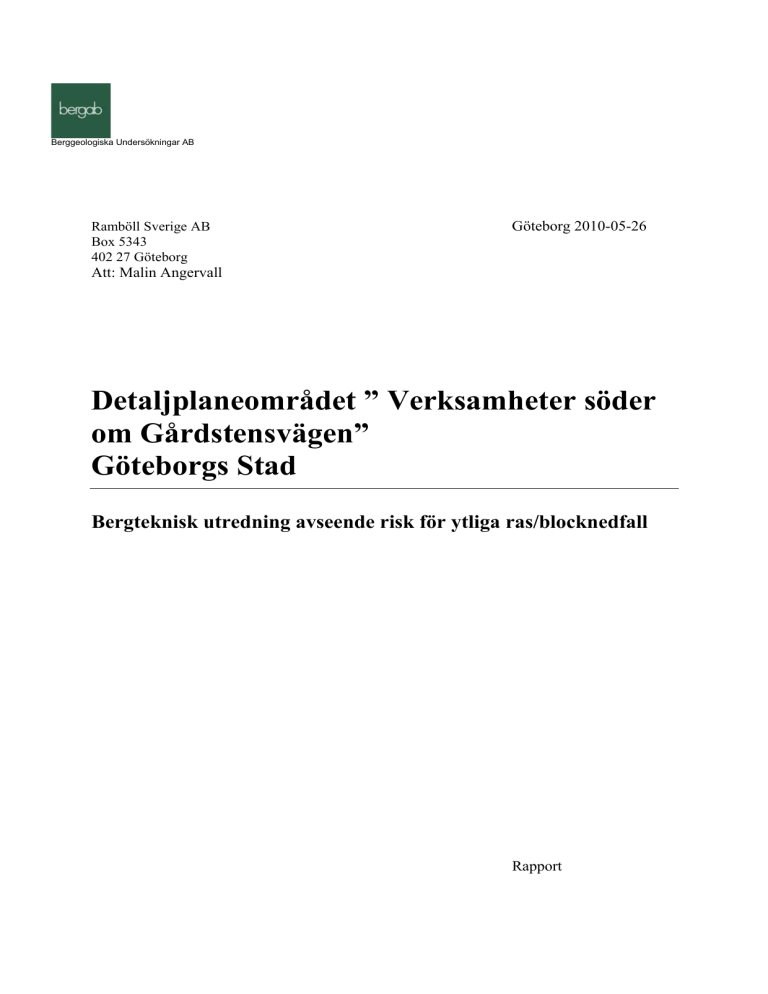 bergab

Berggeologiska Undersökningar AB

Ramböll Sverige AB
Box 5343
402 27 Göteborg
Att: Malin Angervall

Göteborg 2010-05-26

Detaljplaneområdet ” Verksamheter söder om Gårdstensvägen”
Göteborgs Stad

Bergteknisk utredning avseende risk för ytliga ras/blocknedfall

Rapport